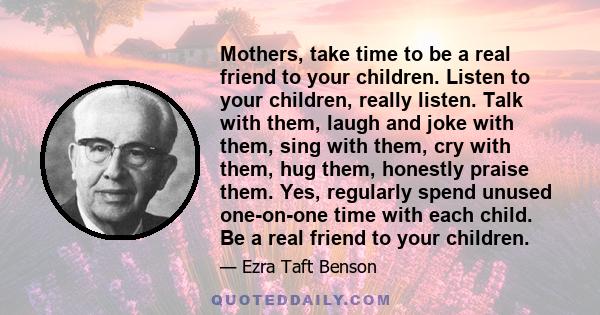 Mothers, take time to be a real friend to your children. Listen to your children, really listen. Talk with them, laugh and joke with them, sing with them, cry with them, hug them, honestly praise them. Yes, regularly spend unused one-on-one time with each child. Be a real friend to your children.

— Ezra Taft Benson

QUOTEDDAILY.COM